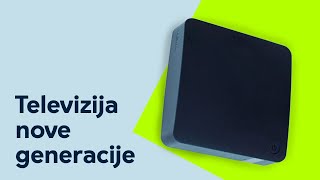 Televizija nove generacije